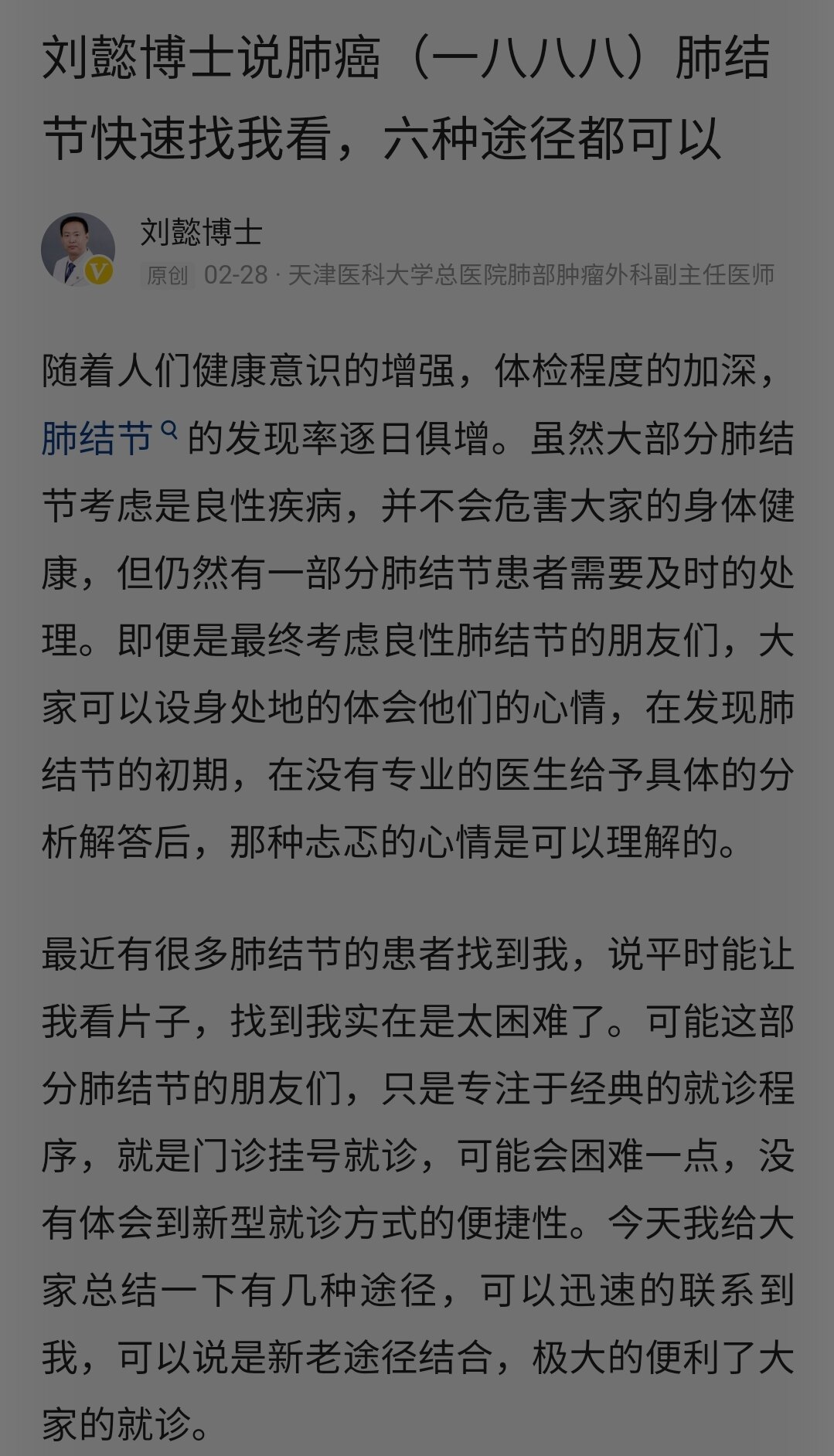 刘懿博士说肺癌（一八八八）肺结节快速找我看，六种途径都可以

刘懿博士
原创 02-28 · 天津医科大学总医院肺部肿瘤外科副主任医师

随着人们健康意识的增强，体检程度的加深，肺结节的发现率逐日俱增。虽然大部分肺结节考虑是良性疾病，并不会危害大家的身体健康，但仍然有一部分肺结节患者需要及时的处理。即便是最终考虑良性肺结节的朋友们，大家可以设身处地的体会他们的心情，在发现肺结节的初期，在没有专业的医生给予具体的分析解答后，那种忐忑的心情是可以理解的。

最近有很多肺结节的患者找到我，说平时能让我看片子，找到我实在是太困难了。可能这部分肺结节的朋友们，只是专注于经典的就诊程序，就是门诊挂号就诊，可能会困难一点，没有体会到新型就诊方式的便捷性。今天我给大家总结一下有几种途径，可以迅速的联系到我，可以说是新老途径结合，极大的便利了大家的就诊。